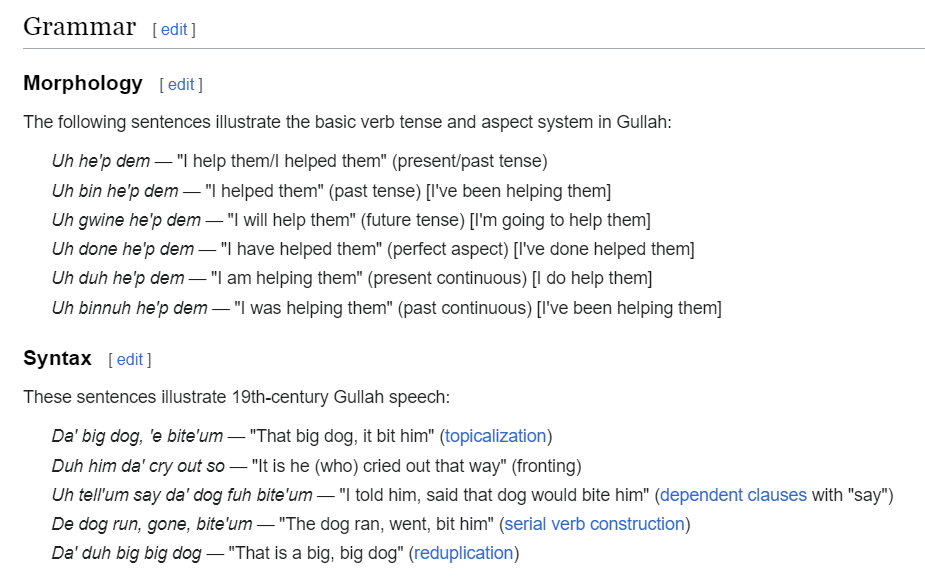 Grammar [ edit ]

Morphology [ edit ]

The following sentences illustrate the basic verb tense and aspect system in Gullah:

Uh he'p dem — "I help them/I helped them" (present/past tense)
Uh bin he'p dem — "I helped them" (past tense) [I've been helping them]
Uh gwine he'p dem — "I will help them" (future tense) [I'm going to help them]
Uh done he'p dem — "I have helped them" (perfect aspect) [I've done helped them]
Uh duh he'p dem — "I am helping them" (present continuous) [I do help them]
Uh binnuh he'p dem — "I was helping them" (past continuous) [I've been helping them]

Syntax [ edit ]

These sentences illustrate 19th-century Gullah speech:

Da' big dog, 'e bite'um — "That big dog, it bit him" (topicalization)
Duh him da' cry out so — "It is he (who) cried out that way" (fronting)
Uh tell'um say da' dog fuh bite'um — "I told him, said that dog would bite him" (dependent clauses with "say")
De dog run, gone, bite'um — "The dog ran, went, bit him" (serial verb construction)
Da' duh big big dog — "That is a big, big dog" (reduplication)